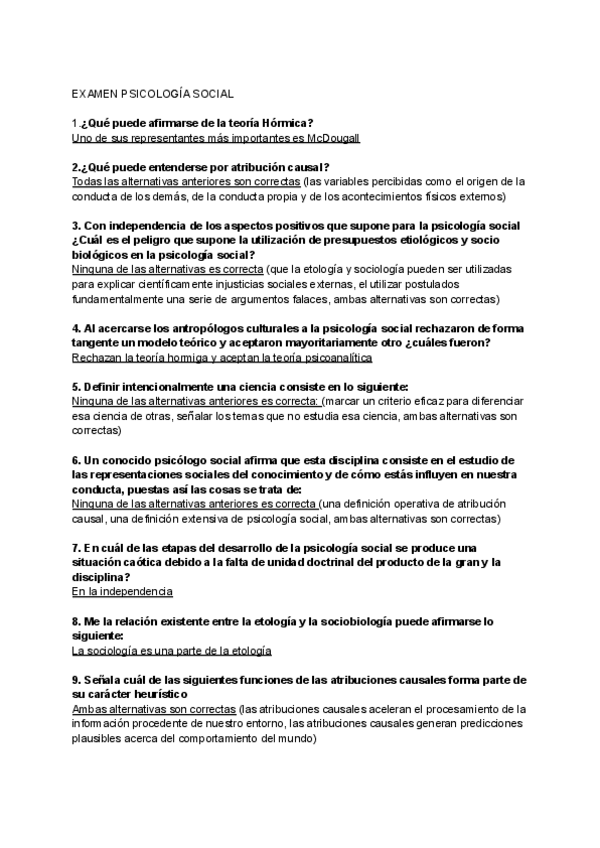 EXAMEN PSICOLOGÍA SOCIAL

1.¿Qué puede afirmarse de la teoría Hórmica?
Uno de sus representantes más importantes es McDougall

2.¿Qué puede entenderse por atribución causal?
Todas las alternativas anteriores son correctas (las variables percibidas como el origen de la conducta de los demás, de la conducta propia y de los acontecimientos físicos externos)

3. Con independencia de los aspectos positivos que supone para la psicología social ¿Cuál es el peligro que supone la utilización de presupuestos etiológicos y socio biológicos en la psicología social?
Ninguna de las alternativas es correcta (que la etología y sociología pueden ser utilizadas para explicar científicamente injusticias sociales externas, el utilizar postulados fundamentalmente una serie de argumentos falaces, ambas alternativas son correctas)

4. Al acercarse los antropólogos culturales a la psicología social rechazaron de forma tangente un modelo teórico y aceptaron mayoritariamente otro ¿cuáles fueron?
Rechazan la teoría hormiga y aceptan la teoría psicoanalítica

5. Definir intencionalmente una ciencia consiste en lo siguiente:
Ninguna de las alternativas anteriores es correcta: (marcar un criterio eficaz para diferenciar esa ciencia de otras, señalar los temas que no estudia esa ciencia, ambas alternativas son correctas)

6. Un conocido psicólogo social afirma que esta disciplina consiste en el estudio de las representaciones sociales del conocimiento y de cómo estás influyen en nuestra conducta, puestas así las cosas se trata de:
Ninguna de las alternativas anteriores es correcta (una definición operativa de atribución causal, una definición extensiva de psicología social, ambas alternativas son correctas)

7. En cuál de las etapas del desarrollo de la psicología social se produce una situación caótica debido a la falta de unidad doctrinal del producto de la gran y la disciplina?
En la independencia

8. Me la relación existente entre la etología y la sociobiología puede afirmarse lo siguiente:
La sociología es una parte de la etología

9. Señala cuál de las siguientes funciones de las atribuciones causales forma parte de su carácter heurístico
Ambas alternativas son correctas (las atribuciones causales aceleran el procesamiento de la información procedente de nuestro entorno, las atribuciones causales generan predicciones plausibles acerca del comportamiento del mundo)